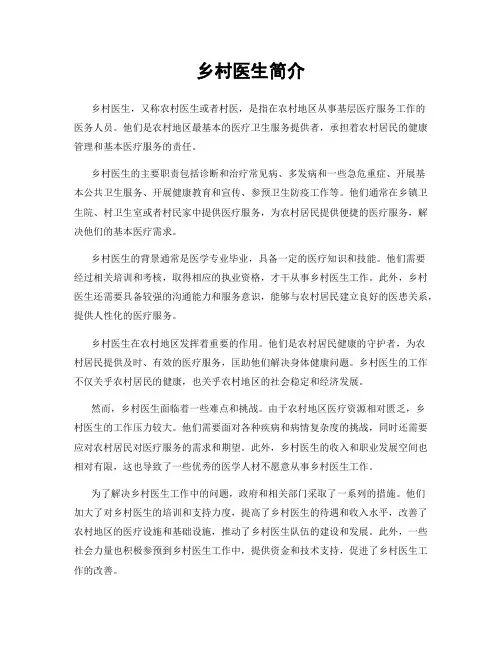 乡村医生简介

乡村医生，又称农村医生或者村医，是指在农村地区从事基层医疗服务工作的医务人员。他们是农村地区最基本的医疗卫生服务提供者，承担着农村居民的健康管理和基本医疗服务的责任。

乡村医生的主要职责包括诊断和治疗常见病、多发病和一些急危重症、开展基本公共卫生服务、开展健康教育和宣传、参预卫生防疫工作等。他们通常在乡镇卫生院、村卫生室或者村民家中提供医疗服务，为农村居民提供便捷的医疗服务，解决他们的基本医疗需求。

乡村医生的背景通常是医学专业毕业，具备一定的医疗知识和技能。他们需要经过相关培训和考核，取得相应的执业资格，才干从事乡村医生工作。此外，乡村医生还需要具备较强的沟通能力和服务意识，能够与农村居民建立良好的医患关系，提供人性化的医疗服务。

乡村医生在农村地区发挥着重要的作用。他们是农村居民健康的守护者，为农村居民提供及时、有效的医疗服务，匡助他们解决身体健康问题。乡村医生的工作不仅关乎农村居民的健康，也关乎农村地区的社会稳定和经济发展。

然而，乡村医生面临着一些难点和挑战。由于农村地区医疗资源相对匮乏，乡村医生的工作压力较大。他们需要面对各种疾病和病情复杂度的挑战，同时还需要应对农村居民对医疗服务的需求和期望。此外，乡村医生的收入和职业发展空间也相对有限，这也导致了一些优秀的医学人材不愿意从事乡村医生工作。

为了解决乡村医生工作中的问题，政府和相关部门采取了一系列的措施。他们加大了对乡村医生的培训和支持力度，提高了乡村医生的待遇和收入水平，改善了农村地区的医疗设施和基础设施，推动了乡村医生队伍的建设和发展。此外，一些社会力量也积极参预到乡村医生工作中，提供资金和技术支持，促进了乡村医生工作的改善。